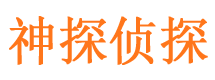 神探侦探